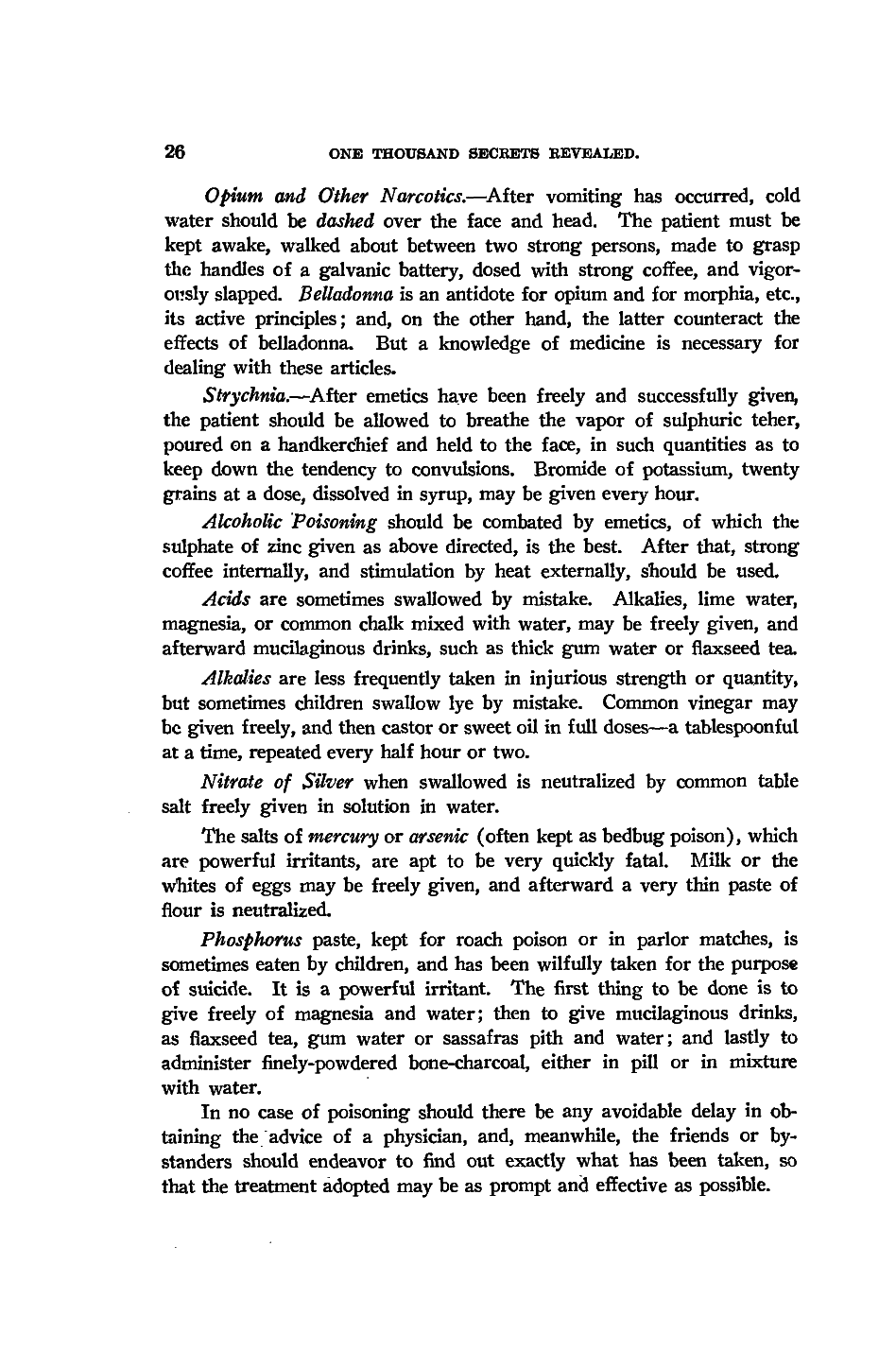 26 ONE THOUSAND SECRETS REVEALED.

Opium and Other Narcotics.—After vomiting has occurred, cold water should be dashed over the face and head. The patient must be kept awake, walked about between two strong persons, made to grasp the handles of a galvanic battery, dosed with strong coffee, and vigorously slapped. Belladonna is an antidote for opium and for morphia, etc., its active principles; and, on the other hand, the latter counteract the effects of belladonna. But a knowledge of medicine is necessary for dealing with these articles.

Strychnia.—After emetics have been freely and successfully given, the patient should be allowed to breathe the vapor of sulphuric teher, poured on a handkerchief and held to the face, in such quantities as to keep down the tendency to convulsions. Bromide of potassium, twenty grains at a dose, dissolved in syrup, may be given every hour.

Alcoholic Poisoning should be combated by emetics, of which the sulphate of zinc given as above directed, is the best. After that, strong coffee internally, and stimulation by heat externally, should be used.

Acids are sometimes swallowed by mistake. Alkalies, lime water, magnesia, or common chalk mixed with water, may be freely given, and afterward mucilaginous drinks, such as thick gum water or flaxseed tea.

Alkalies are less frequently taken in injurious strength or quantity, but sometimes children swallow lye by mistake. Common vinegar may be given freely, and then castor or sweet oil in full doses—a tablespoonful at a time, repeated every half hour or two.

Nitrate of Silver when swallowed is neutralized by common table salt freely given in solution in water.

The salts of mercury or arsenic (often kept as bedbug poison), which are powerful irritants, are apt to be very quickly fatal. Milk or the whites of eggs may be freely given, and afterward a very thin paste of flour is neutralized.

Phosphorus paste, kept for roach poison or in parlor matches, is sometimes eaten by children, and has been wilfully taken for the purpose of suicide. It is a powerful irritant. The first thing to be done is to give freely of magnesia and water; then to give mucilaginous drinks, as flaxseed tea, gum water or sassafras pith and water; and lastly to administer finely-powdered bone-charcoal, either in pill or in mixture with water.

In no case of poisoning should there be any avoidable delay in obtaining the advice of a physician, and, meanwhile, the friends or bystanders should endeavor to find out exactly what has been taken, so that the treatment adopted may be as prompt and effective as possible.